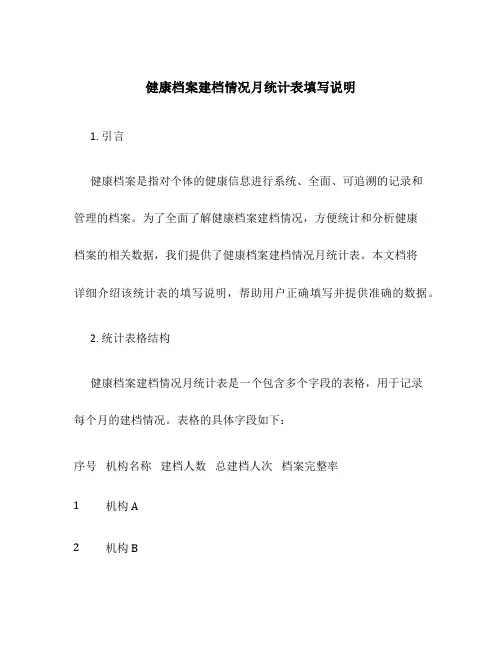 健康档案建档情况月统计表填写说明

1. 引言

健康档案是指对个体的健康信息进行系统、全面、可追溯的记录和管理的档案。为了全面了解健康档案建档情况，方便统计和分析健康档案的相关数据，我们提供了健康档案建档情况月统计表。本文档将详细介绍该统计表的填写说明，帮助用户正确填写并提供准确的数据。

2. 统计表格结构

健康档案建档情况月统计表是一个包含多个字段的表格，用于记录每个月的建档情况。表格的具体字段如下：

| 序号 | 机构名称 | 建档人数 | 总建档人次 | 档案完整率 |
|---|---|---|---|---|
| 1 | 机构 A | | | |
| 2 | 机构 B | | | |